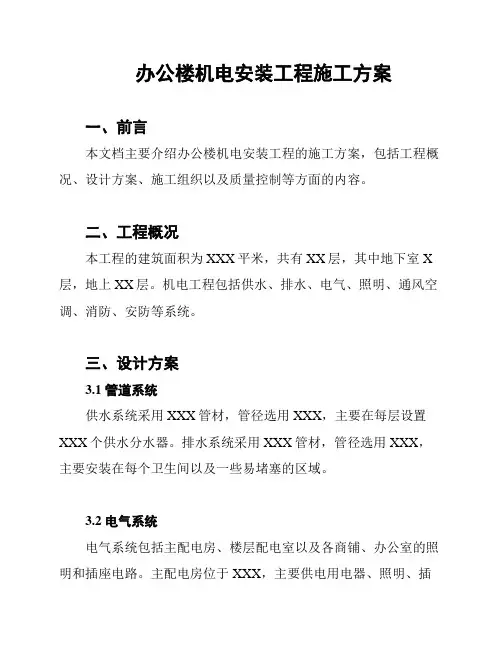 办公楼机电安装工程施工方案

一、前言

本文档主要介绍办公楼机电安装工程的施工方案，包括工程概况、设计方案、施工组织以及质量控制等方面的内容。

二、工程概况

本工程的建筑面积为XXX平米，共有XX层，其中地下室X层，地上XX层。机电工程包括供水、排水、电气、照明、通风空调、消防、安防等系统。

三、设计方案

3.1 管道系统

供水系统采用XXX管材，管径选用XXX，主要在每层设置XXX个供水分水器。排水系统采用XXX管材，管径选用XXX，主要安装在每个卫生间以及一些易堵塞的区域。

3.2 电气系统

电气系统包括主配电房、楼层配电室以及各商铺、办公室的照明和插座电路。主配电房位于XXX，主要供电用电器、照明、插